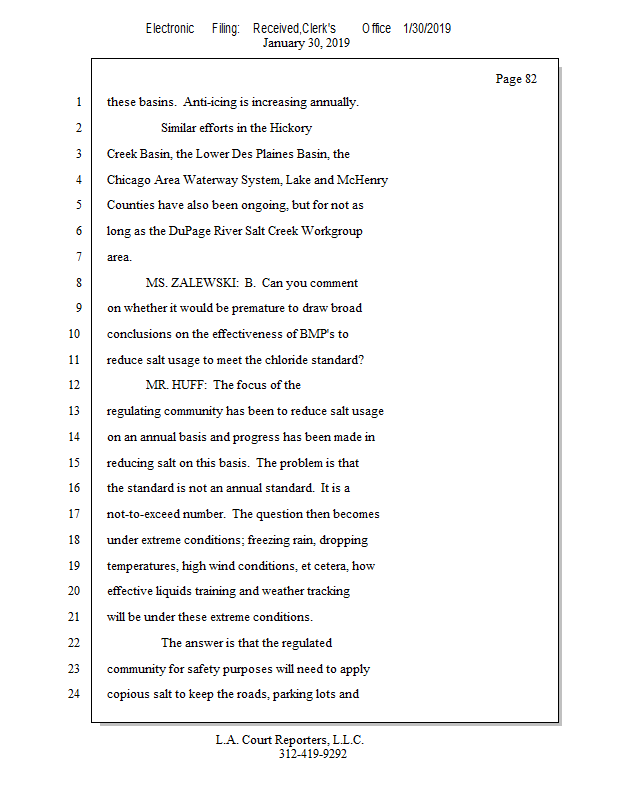 Electronic Filing: Received,Clerk's Office 1/30/2019
January 30, 2019

Page 82

1 these basins. Anti-icing is increasing annually.
2 Similar efforts in the Hickory
3 Creek Basin, the Lower Des Plaines Basin, the
4 Chicago Area Waterway System, Lake and McHenry
5 Counties have also been ongoing, but for not as
6 long as the DuPage River Salt Creek Workgroup
7 area.
8 MS. ZALEWSKI: B. Can you comment
9 on whether it would be premature to draw broad
10 conclusions on the effectiveness of BMP's to
11 reduce salt usage to meet the chloride standard?
12 MR. HUFF: The focus of the
13 regulating community has been to reduce salt usage
14 on an annual basis and progress has been made in
15 reducing salt on this basis. The problem is that
16 the standard is not an annual standard. It is a
17 not-to-exceed number. The question then becomes
18 under extreme conditions; freezing rain, dropping
19 temperatures, high wind conditions, et cetera, how
20 effective liquids training and weather tracking
21 will be under these extreme conditions.
22 The answer is that the regulated
23 community for safety purposes will need to apply
24 copious salt to keep the roads, parking lots and

L.A. Court Reporters, L.L.C.
312-419-9292